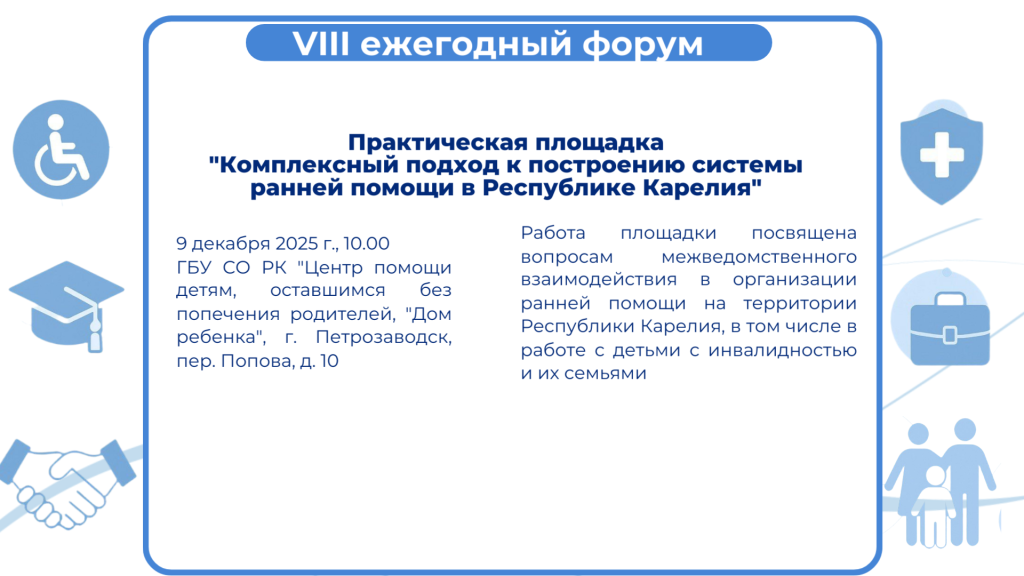 VIII ежегодный форум

Практическая площадка
"Комплексный подход к построению системы ранней помощи в Республике Карелия"

9 декабря 2025 г., 10.00
ГБУ СО РК "Центр помощи детям, оставшимся без попечения родителей, "Дом ребенка", г. Петрозаводск, пер. Попова, д. 10

Работа площадки посвящена вопросам межведомственного взаимодействия в организации ранней помощи на территории Республики Карелия, в том числе в работе с детьми с инвалидностью и их семьями